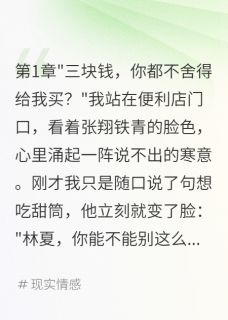 第1章"三块钱，你都不舍得给我买？"我站在便利店门口，看着张翔铁青的脸色，心里涌起一阵说不出的寒意。刚才我只是随口说了句想吃甜筒，他立刻就变了脸："林夏，你能不能别这么...

# 现实情感